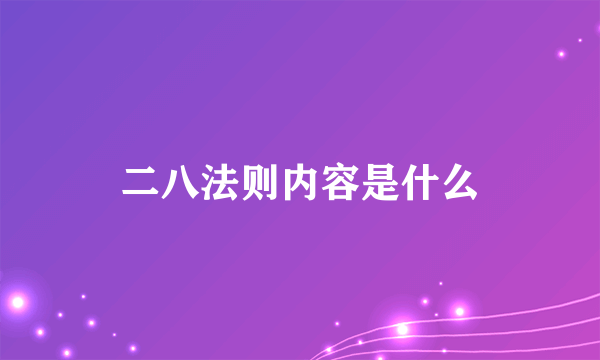 二八法则内容是什么